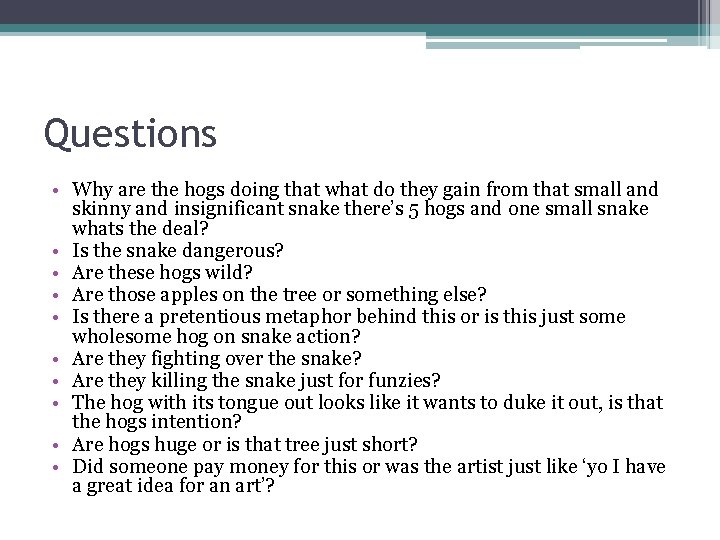 Questions

• Why are the hogs doing that what do they gain from that small and skinny and insignificant snake there's 5 hogs and one small snake whats the deal?
• Is the snake dangerous?
• Are these hogs wild?
• Are those apples on the tree or something else?
• Is there a pretentious metaphor behind this or is this just some wholesome hog on snake action?
• Are they fighting over the snake?
• Are they killing the snake just for funzies?
• The hog with its tongue out looks like it wants to duke it out, is that the hogs intention?
• Are hogs huge or is that tree just short?
• Did someone pay money for this or was the artist just like 'yo I have a great idea for an art'?